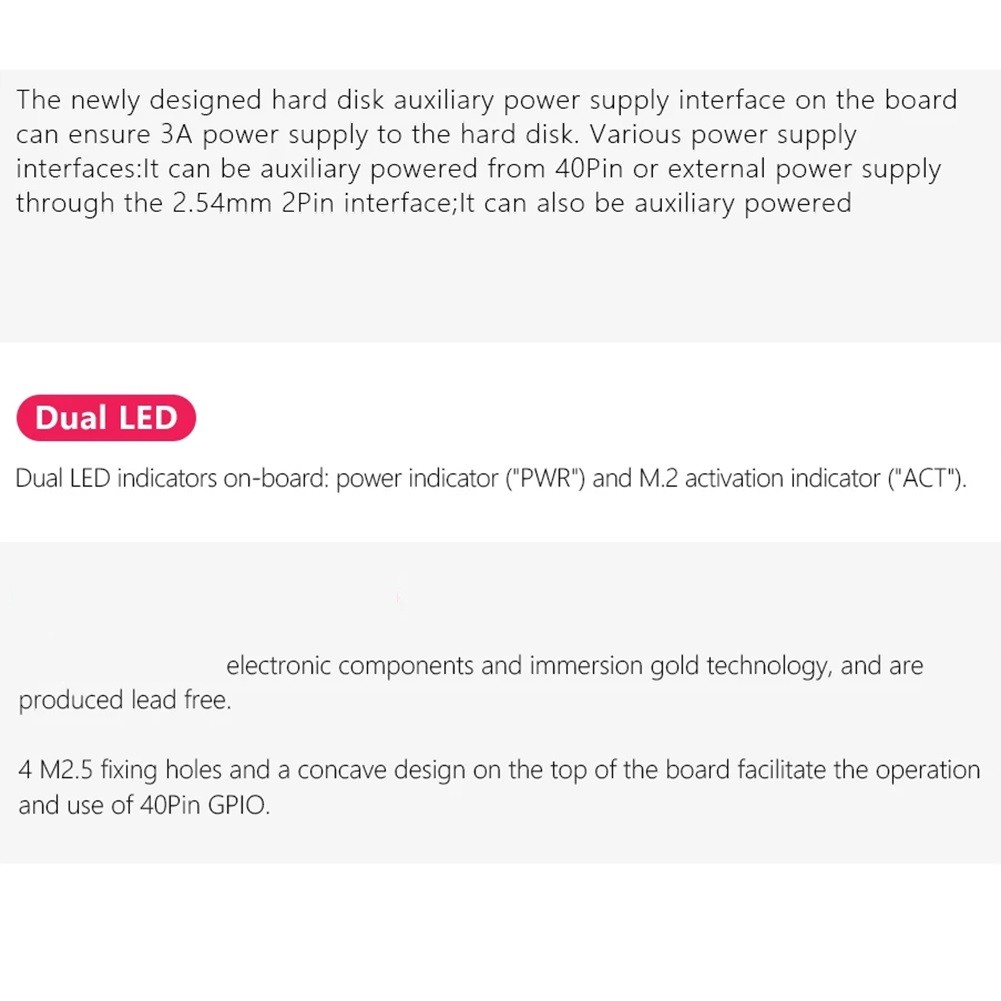 The newly designed hard disk auxiliary power supply interface on the board can ensure 3A power supply to the hard disk. Various power supply interfaces:It can be auxiliary powered from 40Pin or external power supply through the 2.54mm 2Pin interface;It can also be auxiliary powered

Dual LED

Dual LED indicators on-board: power indicator ("PWR") and M.2 activation indicator ("ACT").

electronic components and immersion gold technology, and are produced lead free.

4 M2.5 fixing holes and a concave design on the top of the board facilitate the operation and use of 40Pin GPIO.